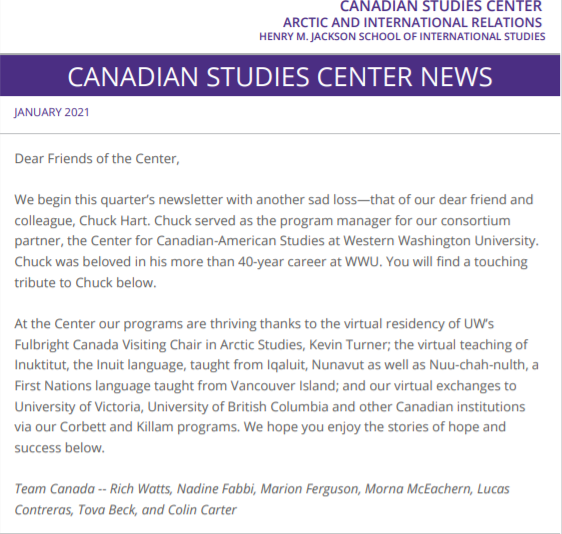 CANADIAN STUDIES CENTER
ARCTIC AND INTERNATIONAL RELATIONS
HENRY M. JACKSON SCHOOL OF INTERNATIONAL STUDIES

CANADIAN STUDIES CENTER NEWS

JANUARY 2021

Dear Friends of the Center,

We begin this quarter's newsletter with another sad loss—that of our dear friend and colleague, Chuck Hart. Chuck served as the program manager for our consortium partner, the Center for Canadian-American Studies at Western Washington University. Chuck was beloved in his more than 40-year career at WWU. You will find a touching tribute to Chuck below.

At the Center our programs are thriving thanks to the virtual residency of UW's Fulbright Canada Visiting Chair in Arctic Studies, Kevin Turner; the virtual teaching of Inuktitut, the Inuit language, taught from Iqaluit, Nunavut as well as Nuu-chah-nulth, a First Nations language taught from Vancouver Island; and our virtual exchanges to University of Victoria, University of British Columbia and other Canadian institutions via our Corbett and Killam programs. We hope you enjoy the stories of hope and success below.

Team Canada -- Rich Watts, Nadine Fabbi, Marion Ferguson, Morna McEachern, Lucas Contreras, Tova Beck, and Colin Carter